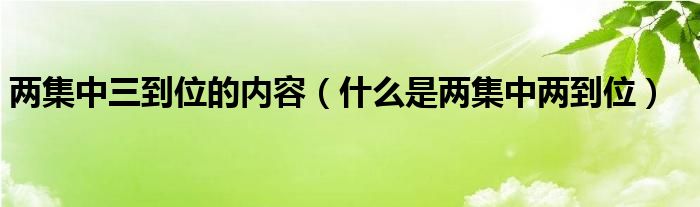 两集中三到位的内容（什么是两集中两到位）